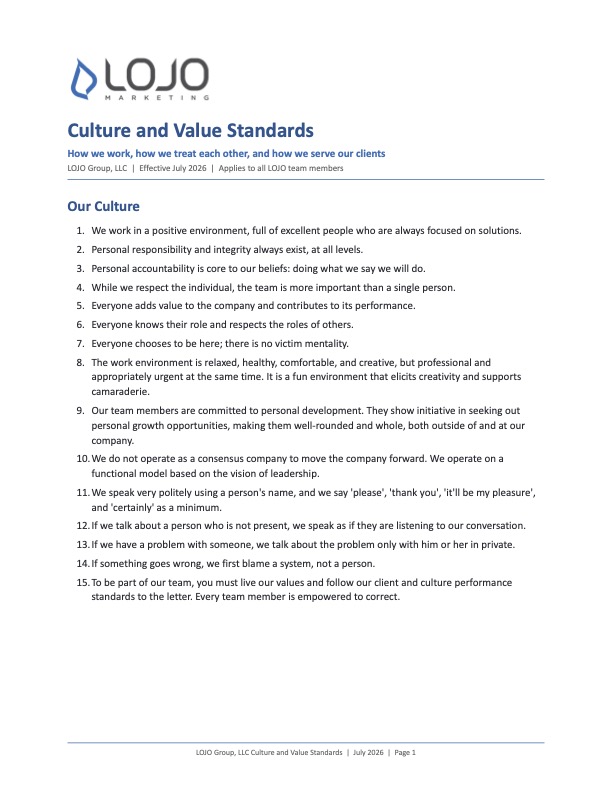 LOJO
MARKETING

Culture and Value Standards

How we work, how we treat each other, and how we serve our clients

LOJO Group, LLC | Effective July 2026 | Applies to all LOJO team members

Our Culture

1. We work in a positive environment, full of excellent people who are always focused on solutions.
2. Personal responsibility and integrity always exist, at all levels.
3. Personal accountability is core to our beliefs: doing what we say we will do.
4. While we respect the individual, the team is more important than a single person.
5. Everyone adds value to the company and contributes to its performance.
6. Everyone knows their role and respects the roles of others.
7. Everyone chooses to be here; there is no victim mentality.
8. The work environment is relaxed, healthy, comfortable, and creative, but professional and appropriately urgent at the same time. It is a fun environment that elicits creativity and supports camaraderie.
9. Our team members are committed to personal development. They show initiative in seeking out personal growth opportunities, making them well-rounded and whole, both outside of and at our company.
10. We do not operate as a consensus company to move the company forward. We operate on a functional model based on the vision of leadership.
11. We speak very politely using a person's name, and we say 'please', 'thank you', 'it'll be my pleasure', and 'certainly' as a minimum.
12. If we talk about a person who is not present, we speak as if they are listening to our conversation.
13. If we have a problem with someone, we talk about the problem only with him or her in private.
14. If something goes wrong, we first blame a system, not a person.
15. To be part of our team, you must live our values and follow our client and culture performance standards to the letter. Every team member is empowered to correct.

LOJO Group, LLC Culture and Value Standards | July 2026 | Page 1